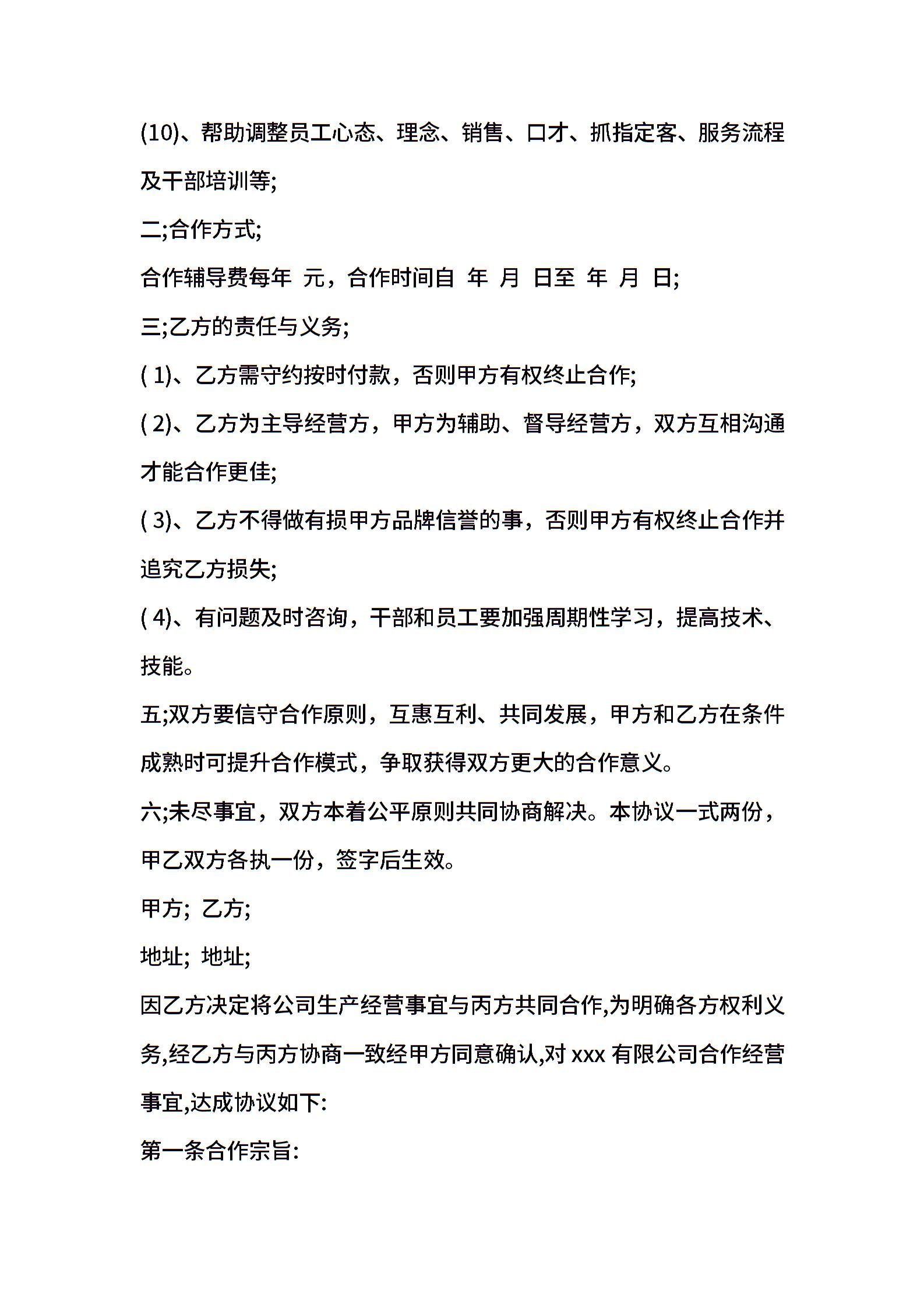 (10)、帮助调整员工心态、理念、销售、口才、抓指定客、服务流程及干部培训等;

二;合作方式;

合作辅导费每年 元，合作时间自 年 月 日至 年 月 日;

三;乙方的责任与义务;

( 1)、乙方需守约按时付款，否则甲方有权终止合作;

( 2)、乙方为主导经营方，甲方为辅助、督导经营方，双方互相沟通才能合作更佳;

( 3)、乙方不得做有损甲方品牌信誉的事，否则甲方有权终止合作并追究乙方损失;

( 4)、有问题及时咨询，干部和员工要加强周期性学习，提高技术、技能。

五;双方要信守合作原则，互惠互利、共同发展，甲方和乙方在条件成熟时可提升合作模式，争取获得双方更大的合作意义。

六;未尽事宜，双方本着公平原则共同协商解决。本协议一式两份，甲乙双方各执一份，签字后生效。

甲方; 乙方;

地址; 地址;

因乙方决定将公司生产经营事宜与丙方共同合作,为明确各方权利义务,经乙方与丙方协商一致经甲方同意确认,对 xxx 有限公司合作经营事宜,达成协议如下:

第一条合作宗旨: